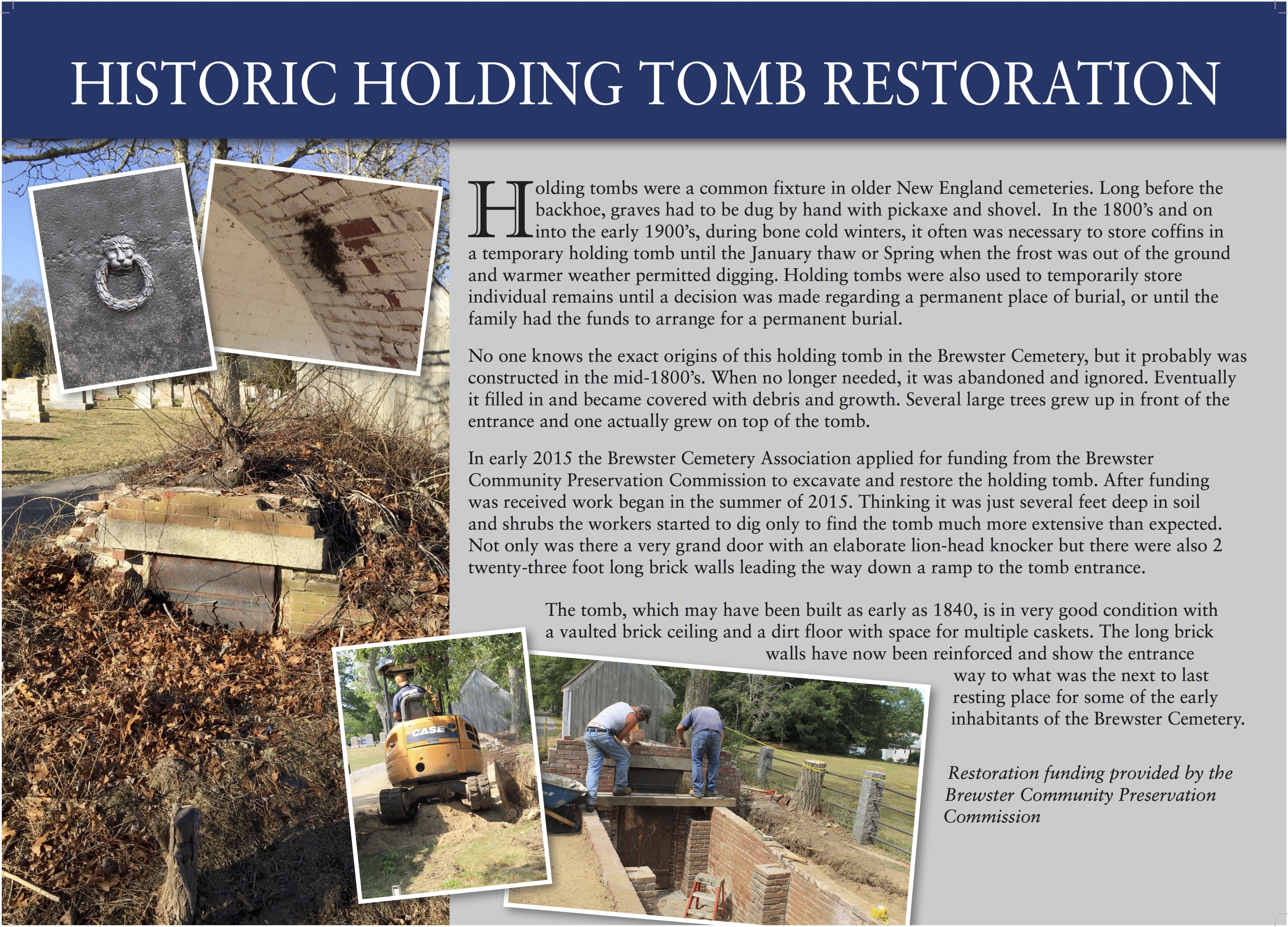 HISTORIC HOLDING TOMB RESTORATION

Holding tombs were a common fixture in older New England cemeteries. Long before the backhoe, graves had to be dug by hand with pickaxe and shovel. In the 1800's and on into the early 1900's, during bone cold winters, it often was necessary to store coffins in a temporary holding tomb until the January thaw or Spring when the frost was out of the ground and warmer weather permitted digging. Holding tombs were also used to temporarily store individual remains until a decision was made regarding a permanent place of burial, or until the family had the funds to arrange for a permanent burial.

No one knows the exact origins of this holding tomb in the Brewster Cemetery, but it probably was constructed in the mid-1800's. When no longer needed, it was abandoned and ignored. Eventually it filled in and became covered with debris and growth. Several large trees grew up in front of the entrance and one actually grew on top of the tomb.

In early 2015 the Brewster Cemetery Association applied for funding from the Brewster Community Preservation Commission to excavate and restore the holding tomb. After funding was received work began in the summer of 2015. Thinking it was just several feet deep in soil and shrubs the workers started to dig only to find the tomb much more extensive than expected. Not only was there a very grand door with an elaborate lion-head knocker but there were also 2 twenty-three foot long brick walls leading the way down a ramp to the tomb entrance.

The tomb, which may have been built as early as 1840, is in very good condition with a vaulted brick ceiling and a dirt floor with space for multiple caskets. The long brick walls have now been reinforced and show the entrance way to what was the next to last resting place for some of the early inhabitants of the Brewster Cemetery.

CASE

Restoration funding provided by the Brewster Community Preservation Commission